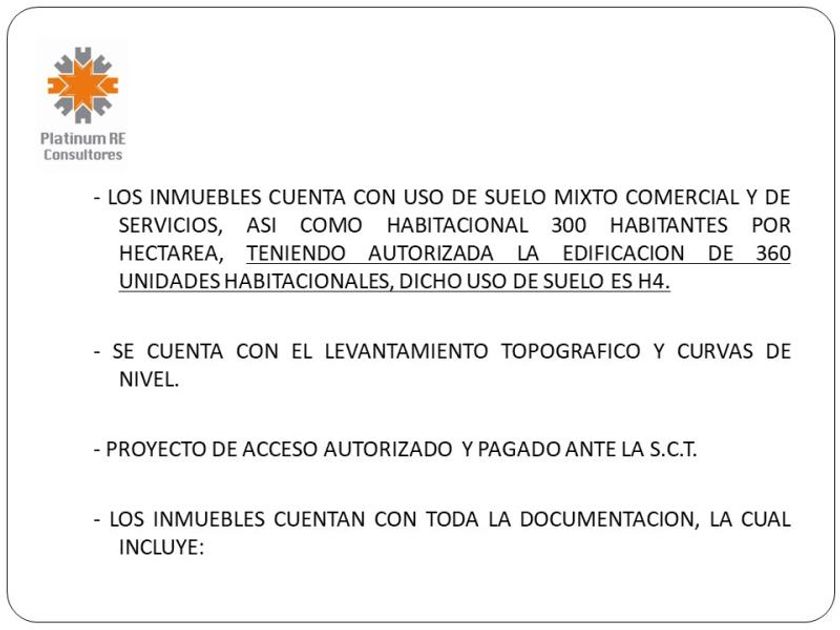 Platinum RE
Consultores

- LOS INMUEBLES CUENTA CON USO DE SUELO MIXTO COMERCIAL Y DE SERVICIOS, ASI COMO HABITACIONAL 300 HABITANTES POR HECTAREA, TENIENDO AUTORIZADA LA EDIFICACION DE 360 UNIDADES HABITACIONALES, DICHO USO DE SUELO ES H4.

- SE CUENTA CON EL LEVANTAMIENTO TOPOGRAFICO Y CURVAS DE NIVEL.

- PROYECTO DE ACCESO AUTORIZADO Y PAGADO ANTE LA S.C.T.

- LOS INMUEBLES CUENTAN CON TODA LA DOCUMENTACION, LA CUAL INCLUYE: